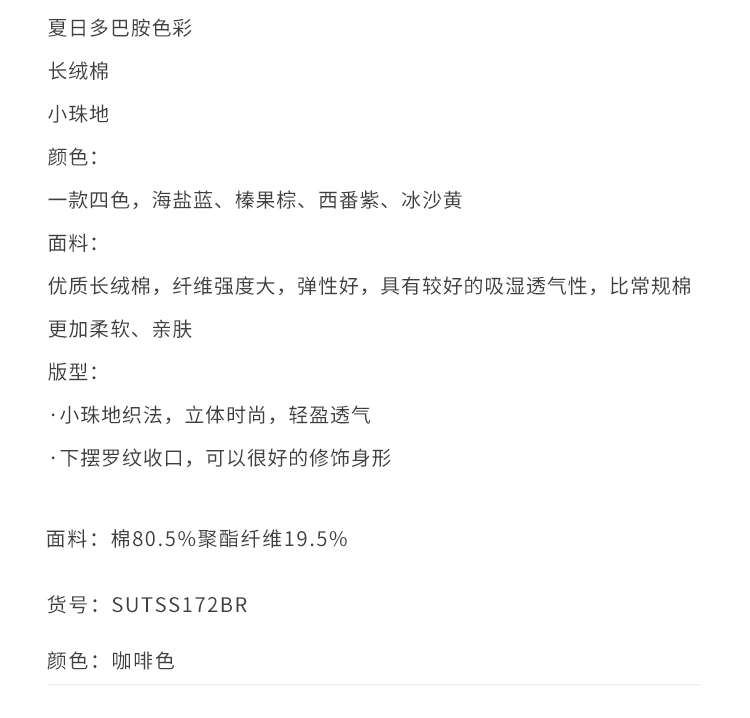 夏日多巴胺色彩

长绒棉

小珠地

颜色：

一款四色，海盐蓝、榛果棕、西番紫、冰沙黄

面料：

优质长绒棉，纤维强度大，弹性好，具有较好的吸湿透气性，比常规棉更加柔软、亲肤

版型：

·小珠地织法，立体时尚，轻盈透气

·下摆罗纹收口，可以很好的修饰身形

面料：棉80.5%聚酯纤维19.5%

货号：SUTSS172BR

颜色：咖啡色